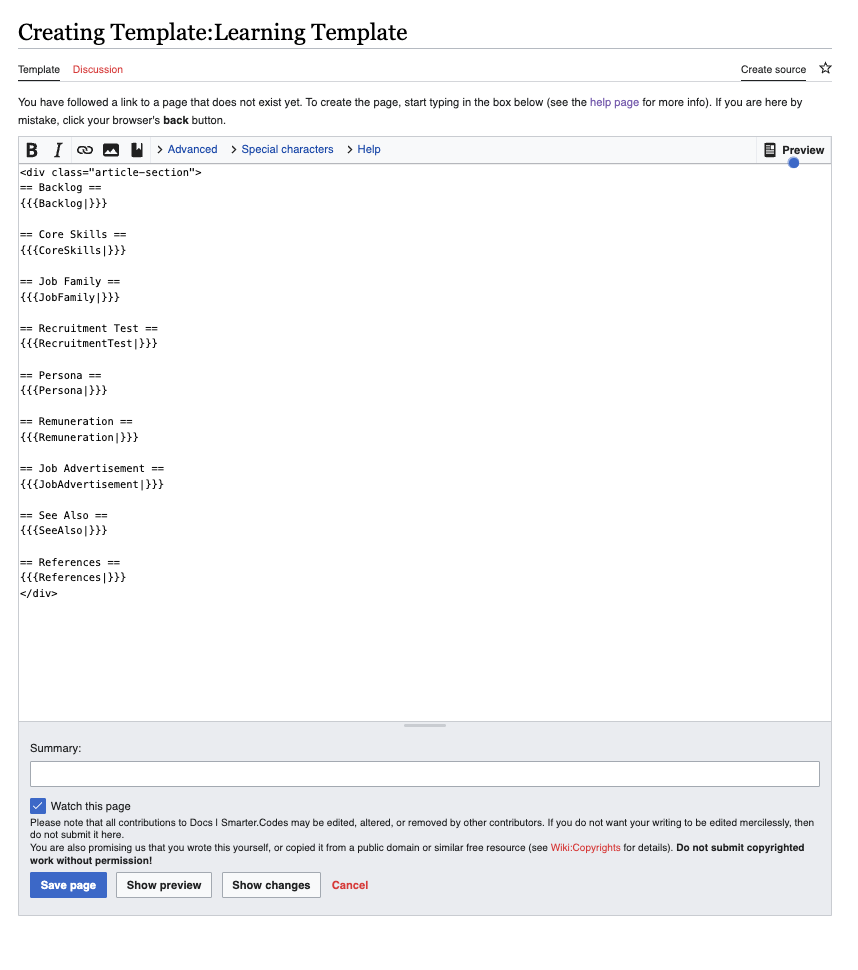 Creating Template:Learning Template

Template Discussion

Create source

You have followed a link to a page that does not exist yet. To create the page, start typing in the box below (see the help page for more info). If you are here by mistake, click your browser's **back** button.

B I > Advanced > Special characters > Help Preview

<div class="article-section">
== Backlog ==
{{{Backlog|}}}

== Core Skills ==
{{{CoreSkills|}}}

== Job Family ==
{{{JobFamily|}}}

== Recruitment Test ==
{{{RecruitmentTest|}}}

== Persona ==
{{{Persona|}}}

== Remuneration ==
{{{Remuneration|}}}

== Job Advertisement ==
{{{JobAdvertisement|}}}

== See Also ==
{{{SeeAlso|}}}

== References ==
{{{References|}}}
</div>

Summary:

Watch this page

Please note that all contributions to Docs | Smarter.Codes may be edited, altered, or removed by other contributors. If you do not want your writing to be edited mercilessly, then do not submit it here.

You are also promising us that you wrote this yourself, or copied it from a public domain or similar free resource (see Wiki:Copyrights for details). **Do not submit copyrighted work without permission!**

Save page Show preview Show changes Cancel